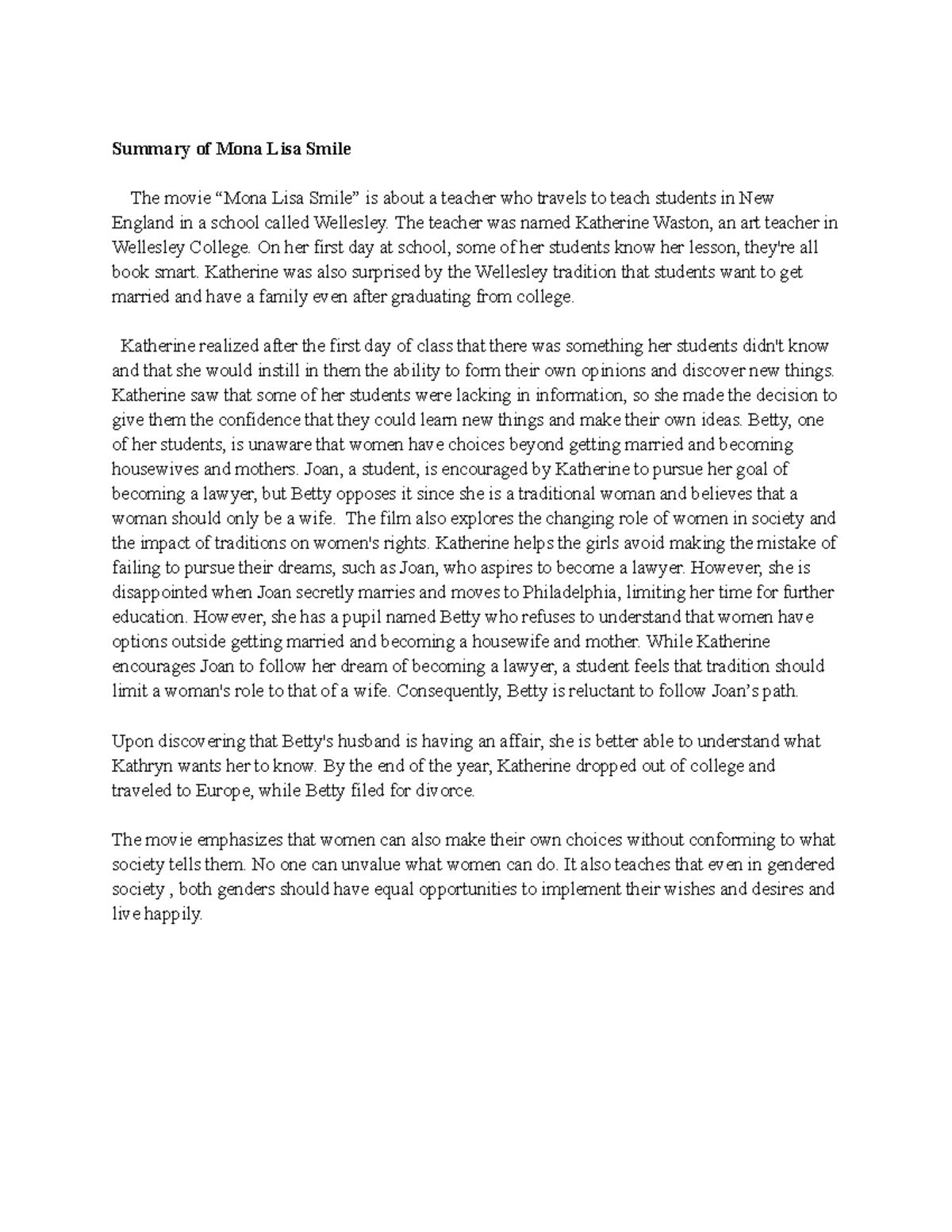 Summary of Mona Lisa Smile

The movie “Mona Lisa Smile” is about a teacher who travels to teach students in New England in a school called Wellesley. The teacher was named Katherine Waston, an art teacher in Wellesley College. On her first day at school, some of her students know her lesson, they're all book smart. Katherine was also surprised by the Wellesley tradition that students want to get married and have a family even after graduating from college.

Katherine realized after the first day of class that there was something her students didn't know and that she would instill in them the ability to form their own opinions and discover new things. Katherine saw that some of her students were lacking in information, so she made the decision to give them the confidence that they could learn new things and make their own ideas. Betty, one of her students, is unaware that women have choices beyond getting married and becoming housewives and mothers. Joan, a student, is encouraged by Katherine to pursue her goal of becoming a lawyer, but Betty opposes it since she is a traditional woman and believes that a woman should only be a wife. The film also explores the changing role of women in society and the impact of traditions on women's rights. Katherine helps the girls avoid making the mistake of failing to pursue their dreams, such as Joan, who aspires to become a lawyer. However, she is disappointed when Joan secretly marries and moves to Philadelphia, limiting her time for further education. However, she has a pupil named Betty who refuses to understand that women have options outside getting married and becoming a housewife and mother. While Katherine encourages Joan to follow her dream of becoming a lawyer, a student feels that tradition should limit a woman's role to that of a wife. Consequently, Betty is reluctant to follow Joan’s path.

Upon discovering that Betty's husband is having an affair, she is better able to understand what Kathryn wants her to know. By the end of the year, Katherine dropped out of college and traveled to Europe, while Betty filed for divorce.

The movie emphasizes that women can also make their own choices without conforming to what society tells them. No one can unvalue what women can do. It also teaches that even in gendered society , both genders should have equal opportunities to implement their wishes and desires and live happily.